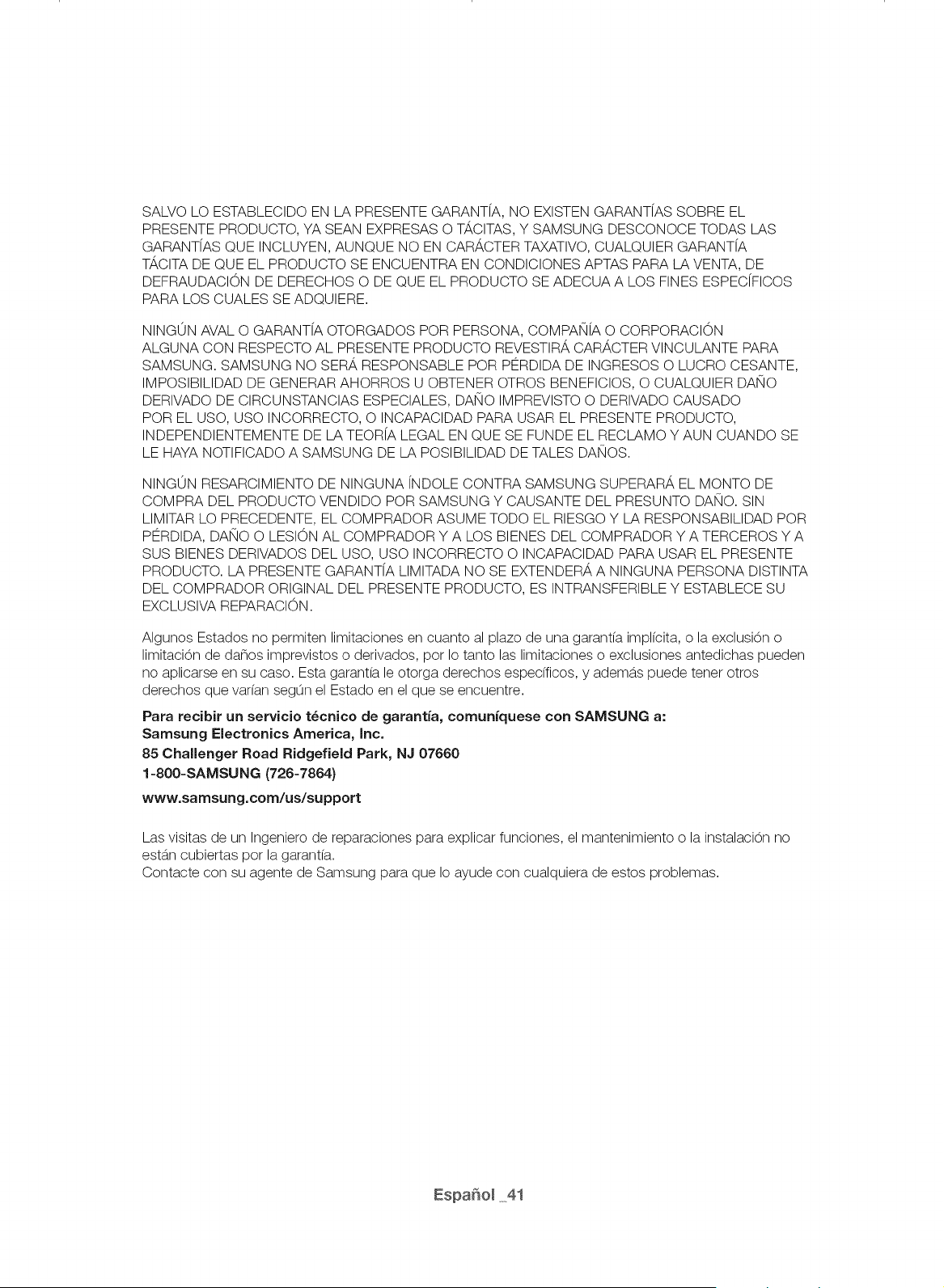 SALVO LO ESTABLECIDO EN LA PRESENTE GARANTÍA, NO EXISTEN GARANTÍAS SOBRE EL PRESENTE PRODUCTO, YA SEAN EXPRESAS O TÁCITAS, Y SAMSUNG DESCONOCE TODAS LAS GARANTÍAS QUE INCLUYEN, AUNQUE NO EN CARÁCTER TAXATIVO, CUALQUIER GARANTÍA TÁCITA DE QUE EL PRODUCTO SE ENCUENTRA EN CONDICIONES APTAS PARA LA VENTA, DE DEFRAUDACIÓN DE DERECHOS O DE QUE EL PRODUCTO SE ADECUA A LOS FINES ESPECÍFICOS PARA LOS CUALES SE ADQUIERE.

NINGÚN AVAL O GARANTÍA OTORGADOS POR PERSONA, COMPAÑÍA O CORPORACIÓN ALGUNA CON RESPECTO AL PRESENTE PRODUCTO REVESTIRÁ CARÁCTER VINCULANTE PARA SAMSUNG. SAMSUNG NO SERÁ RESPONSABLE POR PÉRDIDA DE INGRESOS O LUCRO CESANTE, IMPOSIBILIDAD DE GENERAR AHORROS U OBTENER OTROS BENEFICIOS, O CUALQUIER DAÑO DERIVADO DE CIRCUNSTANCIAS ESPECIALES, DAÑO IMPREVISTO O DERIVADO CAUSADO POR EL USO, USO INCORRECTO, O INCAPACIDAD PARA USAR EL PRESENTE PRODUCTO, INDEPENDIENTEMENTE DE LA TEORÍA LEGAL EN QUE SE FUNDE EL RECLAMO Y AUN CUANDO SE LE HAYA NOTIFICADO A SAMSUNG DE LA POSIBILIDAD DE TALES DAÑOS.

NINGÚN RESARCIMIENTO DE NINGUNA ÍNDOLE CONTRA SAMSUNG SUPERARÁ EL MONTO DE COMPRA DEL PRODUCTO VENDIDO POR SAMSUNG Y CAUSANTE DEL PRESUNTO DAÑO. SIN LIMITAR LO PRECEDENTE, EL COMPRADOR ASUME TODO EL RIESGO Y LA RESPONSABILIDAD POR PÉRDIDA, DAÑO O LESIÓN AL COMPRADOR Y A LOS BIENES DEL COMPRADOR Y A TERCEROS Y A SUS BIENES DERIVADOS DEL USO, USO INCORRECTO O INCAPACIDAD PARA USAR EL PRESENTE PRODUCTO. LA PRESENTE GARANTÍA LIMITADA NO SE EXTENDERÁ A NINGUNA PERSONA DISTINTA DEL COMPRADOR ORIGINAL DEL PRESENTE PRODUCTO, ES INTRANSFERIBLE Y ESTABLECE SU EXCLUSIVA REPARACIÓN.

Algunos Estados no permiten limitaciones en cuanto al plazo de una garantía implícita, o la exclusión o limitación de daños imprevistos o derivados, por lo tanto las limitaciones o exclusiones antedichas pueden no aplicarse en su caso. Esta garantía le otorga derechos específicos, y además puede tener otros derechos que varían según el Estado en el que se encuentre.

Para recibir un servicio técnico de garantía, comuníquese con SAMSUNG a:
Samsung Electronics America, Inc.
85 Challenger Road Ridgefield Park, NJ 07660
1-800-SAMSUNG (726-7864)
www.samsung.com/us/support

Las visitas de un Ingeniero de reparaciones para explicar funciones, el mantenimiento o la instalación no están cubiertas por la garantía.
Contacte con su agente de Samsung para que lo ayude con cualquiera de estos problemas.

Español _41